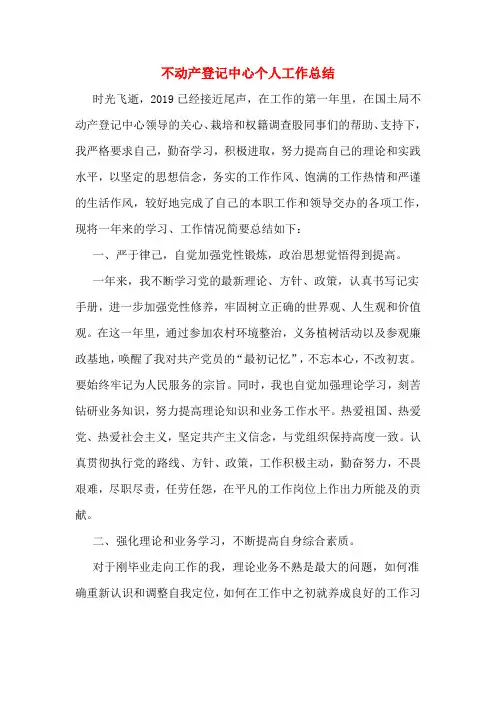 不动产登记中心个人工作总结

时光飞逝，2019 已经接近尾声，在工作的第一年里，在国土局不动产登记中心领导的关心、栽培和权籍调查股同事们的帮助、支持下，我严格要求自己，勤奋学习，积极进取，努力提高自己的理论和实践水平，以坚定的思想信念，务实的工作作风、饱满的工作热情和严谨的生活作风，较好地完成了自己的本职工作和领导交办的各项工作，现将一年来的学习、工作情况简要总结如下：

一、严于律己，自觉加强党性锻炼，政治思想觉悟得到提高。

一年来，我不断学习党的最新理论、方针、政策，认真书写记实手册，进一步加强党性修养，牢固树立正确的世界观、人生观和价值观。在这一年里，通过参加农村环境整治，义务植树活动以及参观廉政基地，唤醒了我对共产党员的“最初记忆”，不忘本心，不改初衷。要始终牢记为人民服务的宗旨。同时，我也自觉加强理论学习，刻苦钻研业务知识，努力提高理论知识和业务工作水平。热爱祖国、热爱党、热爱社会主义，坚定共产主义信念，与党组织保持高度一致。认真贯彻执行党的路线、方针、政策，工作积极主动，勤奋努力，不畏艰难，尽职尽责，任劳任怨，在平凡的工作岗位上作出力所能及的贡献。

二、强化理论和业务学习，不断提高自身综合素质。

对于刚毕业走向工作的我，理论业务不熟是最大的问题，如何准确重新认识和调整自我定位，如何在工作中之初就养成良好的工作习